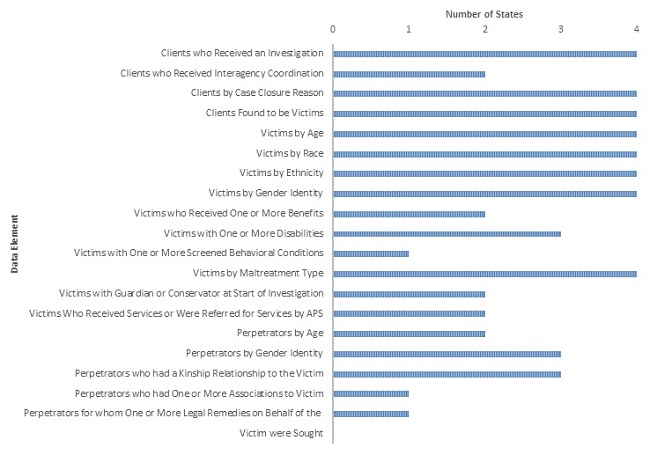 Number of States

0 1 2 3 4

Data Element

Clients who Received an Investigation
Clients who Received Interagency Coordination
Clients by Case Closure Reason
Clients Found to be Victims
Victims by Age
Victims by Race
Victims by Ethnicity
Victims by Gender Identity
Victims who Received One or More Benefits
Victims with One or More Disabilities
Victims with One or More Screened Behavioral Conditions
Victims by Maltreatment Type
Victims with Guardian or Conservator at Start of Investigation
Victims Who Received Services or Were Referred for Services by APS
Perpetrators by Age
Perpetrators by Gender Identity
Perpetrators who had a Kinship Relationship to the Victim
Perpetrators who had One or More Associations to Victim
Perpetrators for whom One or More Legal Remedies on Behalf of the Victim were Sought